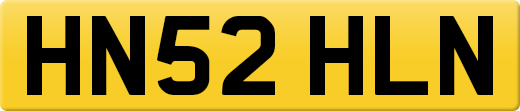 HN52 HLN